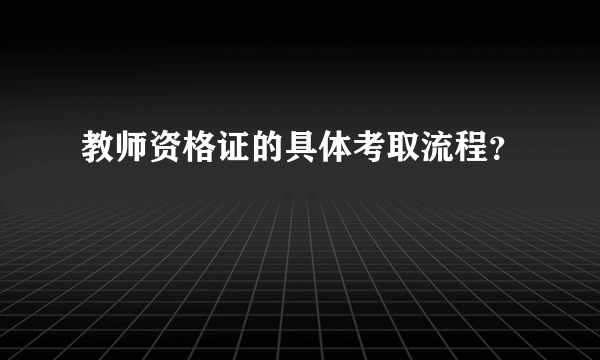 教师资格证的具体考取流程?